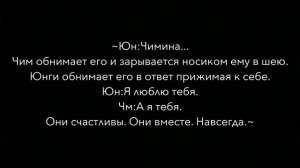 ~Юн:Чимина...
Чим обнимает его и зарывается носиком ему в шею.
Юнги обнимает его в ответ прижимая к себе.
Юн:Я люблю тебя.
Чм:А я тебя.
Они счастливы. Они вместе. Навсегда.~